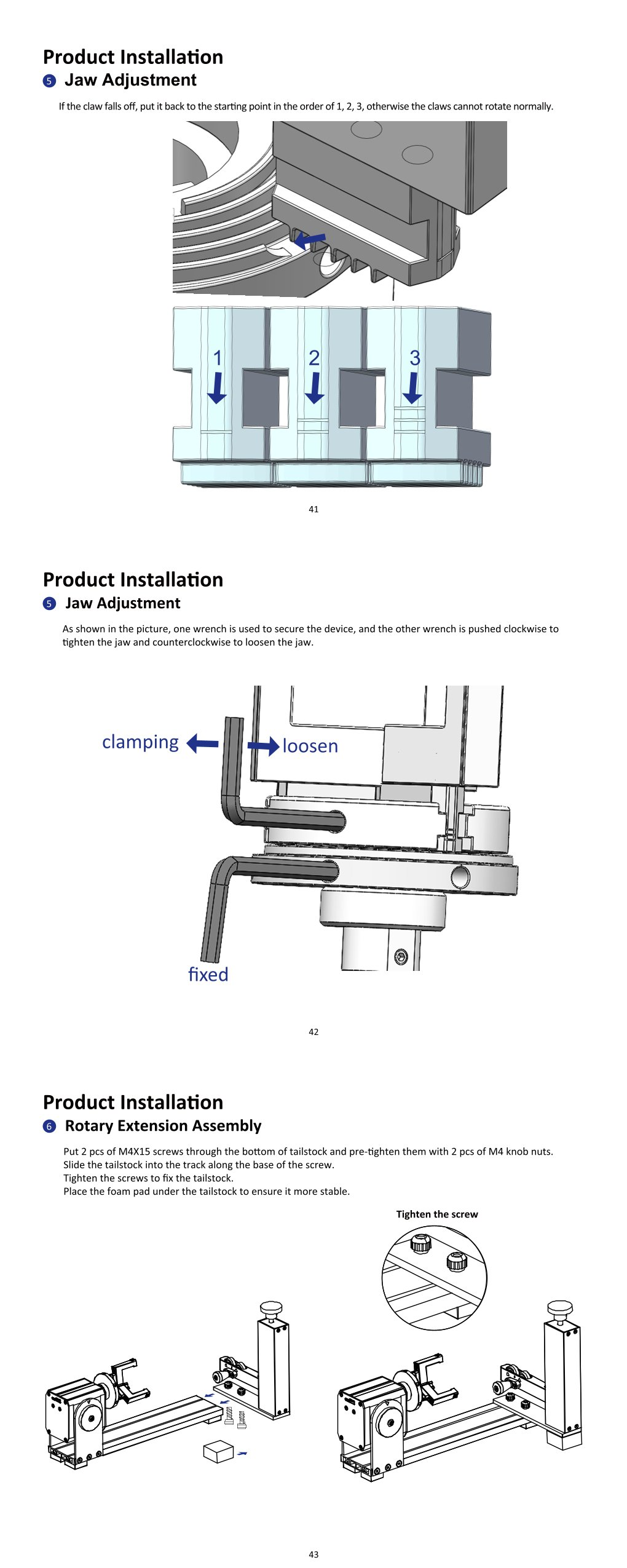 Product Installation
5 Jaw Adjustment

If the claw falls off, put it back to the starting point in the order of 1, 2, 3, otherwise the claws cannot rotate normally.

1
2
3

41

Product Installation
5 Jaw Adjustment

As shown in the picture, one wrench is used to secure the device, and the other wrench is pushed clockwise to tighten the jaw and counterclockwise to loosen the jaw.

clamping
loosen
fixed

42

Product Installation
6 Rotary Extension Assembly

Put 2 pcs of M4X15 screws through the bottom of tailstock and pre-tighten them with 2 pcs of M4 knob nuts.
Slide the tailstock into the track along the base of the screw.
Tighten the screws to fix the tailstock.
Place the foam pad under the tailstock to ensure it more stable.

Tighten the screw

43